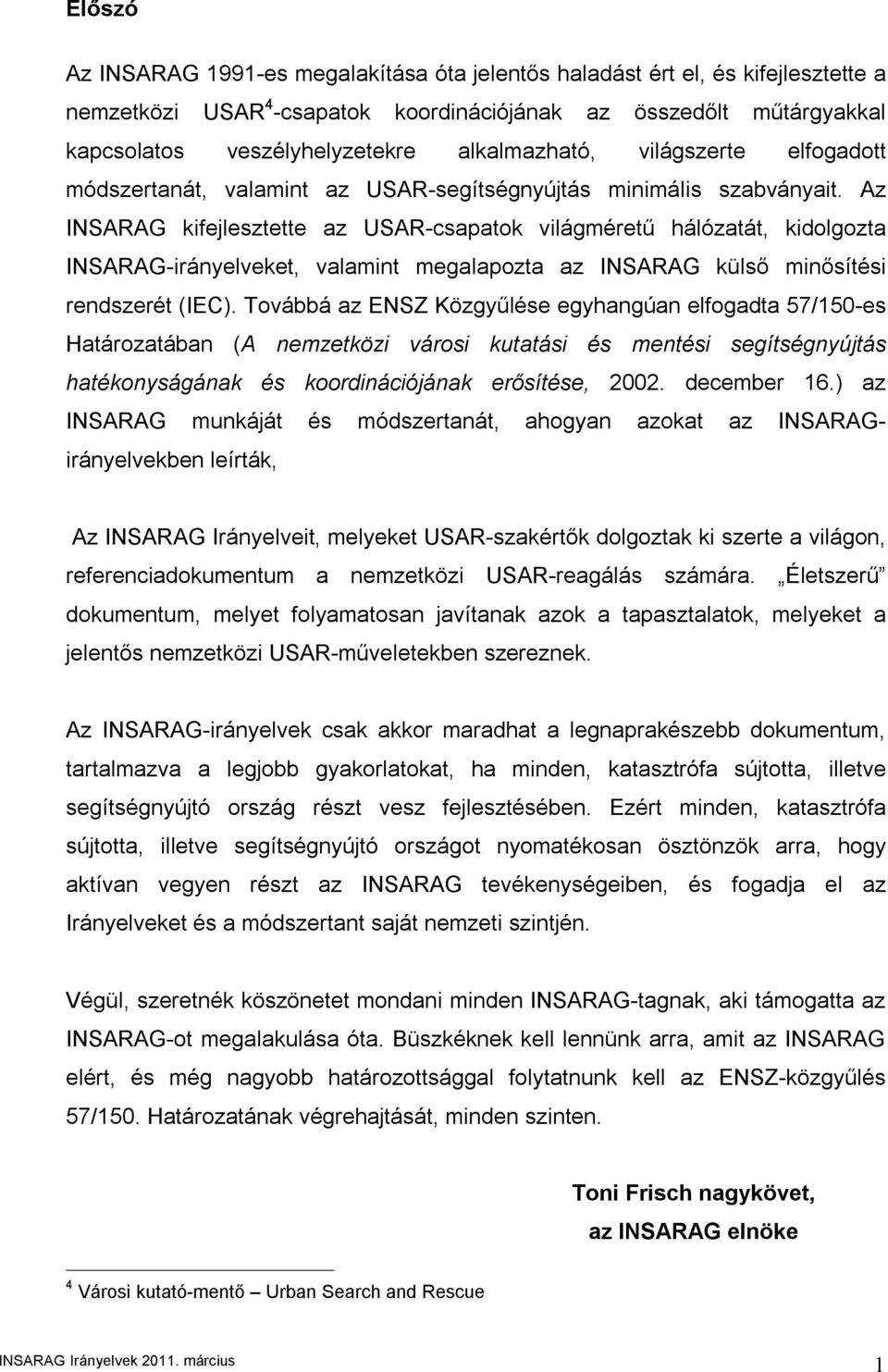 Előszó

Az INSARAG 1991-es megalakítása óta jelentős haladást ért el, és kifejlesztette a nemzetközi USAR$^4$-csapatok koordinációjának az összedőlt műtárgyakkal kapcsolatos veszélyhelyzetekre alkalmazható, világszerte elfogadott módszertanát, valamint az USAR-segítségnyújtás minimális szabványait. Az INSARAG kifejlesztette az USAR-csapatok világméretű hálózatát, kidolgozta INSARAG-irányelveket, valamint megalapozta az INSARAG külső minősítési rendszerét (IEC). Továbbá az ENSZ Közgyűlése egyhangúan elfogadta 57/150-es Határozatában (A nemzetközi városi kutatási és mentési segítségnyújtás hatékonyságának és koordinációjának erősítése, 2002. december 16.) az INSARAG munkáját és módszertanát, ahogyan azokat az INSARAG-irányelvekben leírták,

Az INSARAG Irányelveit, melyeket USAR-szakértők dolgoztak ki szerte a világon, referenciadokumentum a nemzetközi USAR-reagálás számára. „Életszerű" dokumentum, melyet folyamatosan javítanak azok a tapasztalatok, melyeket a jelentős nemzetközi USAR-műveletekben szereznek.

Az INSARAG-irányelvek csak akkor maradhat a legnaprakészebb dokumentum, tartalmazva a legjobb gyakorlatokat, ha minden, katasztrófa sújtotta, illetve segítségnyújtó ország részt vesz fejlesztésében. Ezért minden, katasztrófa sújtotta, illetve segítségnyújtó országot nyomatékosan ösztönzök arra, hogy aktívan vegyen részt az INSARAG tevékenységeiben, és fogadja el az Irányelveket és a módszertant saját nemzeti szintjén.

Végül, szeretnék köszönetet mondani minden INSARAG-tagnak, aki támogatta az INSARAG-ot megalakulása óta. Büszkéknek kell lennünk arra, amit az INSARAG elért, és még nagyobb határozottsággal folytatnunk kell az ENSZ-közgyűlés 57/150. Határozatának végrehajtását, minden szinten.

Toni Frisch nagykövet,
az INSARAG elnöke

$^4$ Városi kutató-mentő – Urban Search and Rescue

INSARAG Irányelvek 2011. március

1